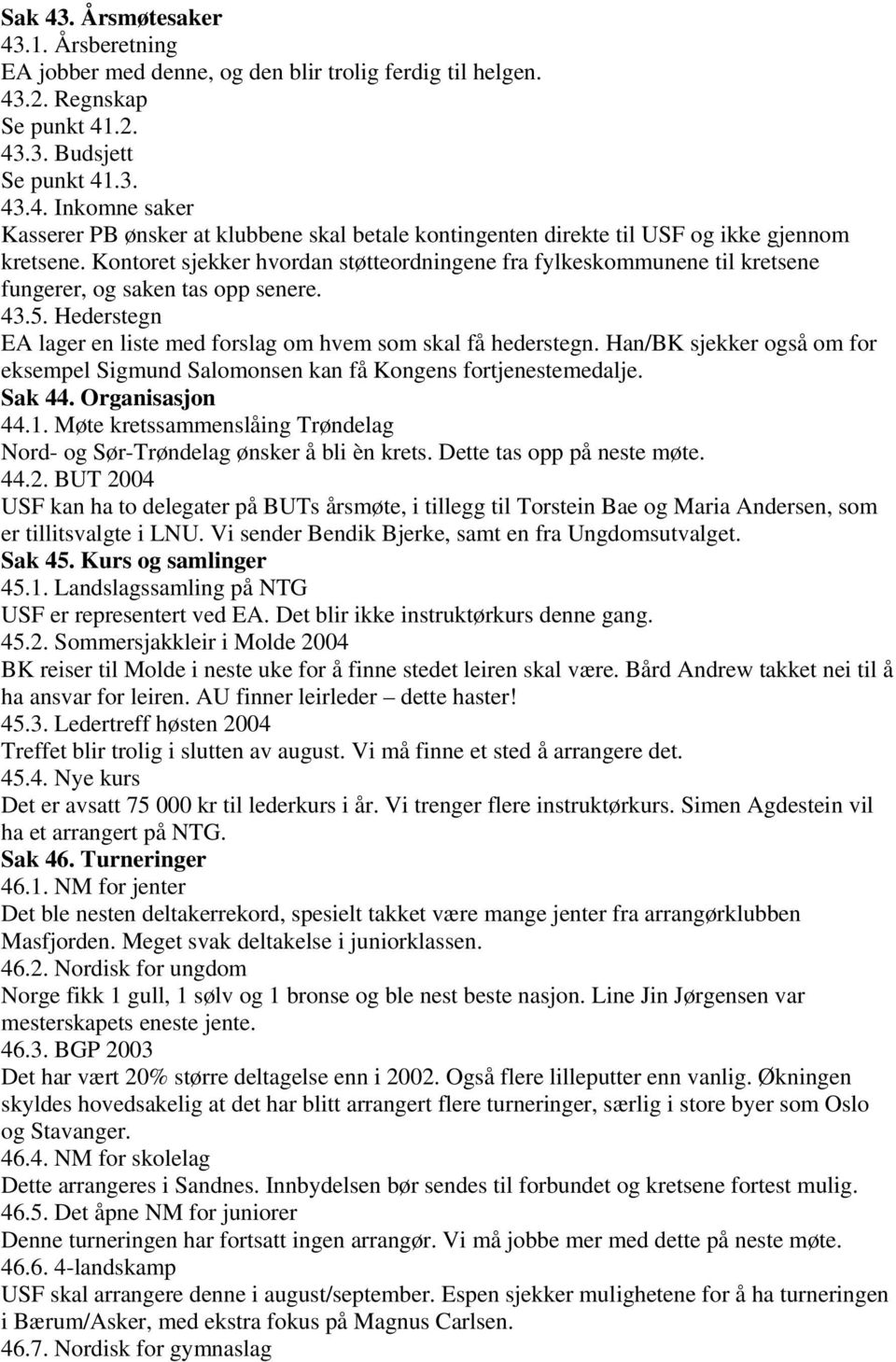 Sak 43. Årsmøtesaker
43.1. Årsberetning
EA jobber med denne, og den blir trolig ferdig til helgen.
43.2. Regnskap
Se punkt 41.2.
43.3. Budsjett
Se punkt 41.3.
43.4. Inkomne saker
Kasserer PB ønsker at klubbene skal betale kontingenten direkte til USF og ikke gjennom kretsene. Kontoret sjekker hvordan støtteordningene fra fylkeskommunene til kretsene fungerer, og saken tas opp senere.
43.5. Hederstegn
EA lager en liste med forslag om hvem som skal få hederstegn. Han/BK sjekker også om for eksempel Sigmund Salomonsen kan få Kongens fortjenestemedalje.
Sak 44. Organisasjon
44.1. Møte kretssammenslåing Trøndelag
Nord- og Sør-Trøndelag ønsker å bli èn krets. Dette tas opp på neste møte.
44.2. BUT 2004
USF kan ha to delegater på BUTs årsmøte, i tillegg til Torstein Bae og Maria Andersen, som er tillitsvalgte i LNU. Vi sender Bendik Bjerke, samt en fra Ungdomsutvalget.
Sak 45. Kurs og samlinger
45.1. Landslagssamling på NTG
USF er representert ved EA. Det blir ikke instruktørkurs denne gang.
45.2. Sommersjakkleir i Molde 2004
BK reiser til Molde i neste uke for å finne stedet leiren skal være. Bård Andrew takket nei til å ha ansvar for leiren. AU finner leirleder – dette haster!
45.3. Ledertreff høsten 2004
Treffet blir trolig i slutten av august. Vi må finne et sted å arrangere det.
45.4. Nye kurs
Det er avsatt 75 000 kr til lederkurs i år. Vi trenger flere instruktørkurs. Simen Agdestein vil ha et arrangert på NTG.
Sak 46. Turneringer
46.1. NM for jenter
Det ble nesten deltakerrekord, spesielt takket være mange jenter fra arrangørklubben Masfjorden. Meget svak deltakelse i juniorklassen.
46.2. Nordisk for ungdom
Norge fikk 1 gull, 1 sølv og 1 bronse og ble nest beste nasjon. Line Jin Jørgensen var mesterskapets eneste jente.
46.3. BGP 2003
Det har vært 20% større deltagelse enn i 2002. Også flere lilleputter enn vanlig. Økningen skyldes hovedsakelig at det har blitt arrangert flere turneringer, særlig i store byer som Oslo og Stavanger.
46.4. NM for skolelag
Dette arrangeres i Sandnes. Innbydelsen bør sendes til forbundet og kretsene fortest mulig.
46.5. Det åpne NM for juniorer
Denne turneringen har fortsatt ingen arrangør. Vi må jobbe mer med dette på neste møte.
46.6. 4-landskamp
USF skal arrangere denne i august/september. Espen sjekker mulighetene for å ha turneringen i Bærum/Asker, med ekstra fokus på Magnus Carlsen.
46.7. Nordisk for gymnaslag